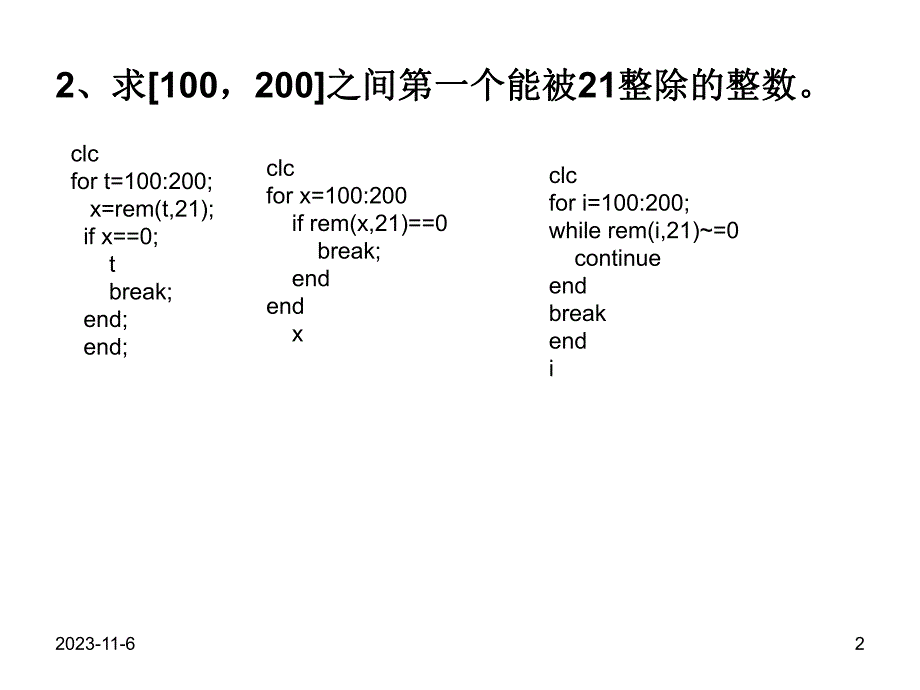 2、求[100，200]之间第一个能被21整除的整数。

clc
for t=100:200;
x=rem(t,21);
if x==0;
t
break;
end;
end;

clc
for x=100:200
if rem(x,21)==0
break;
end
end
x

clc
for i=100:200;
while rem(i,21)~=0
continue
end
break
end
i

2023-11-6

2